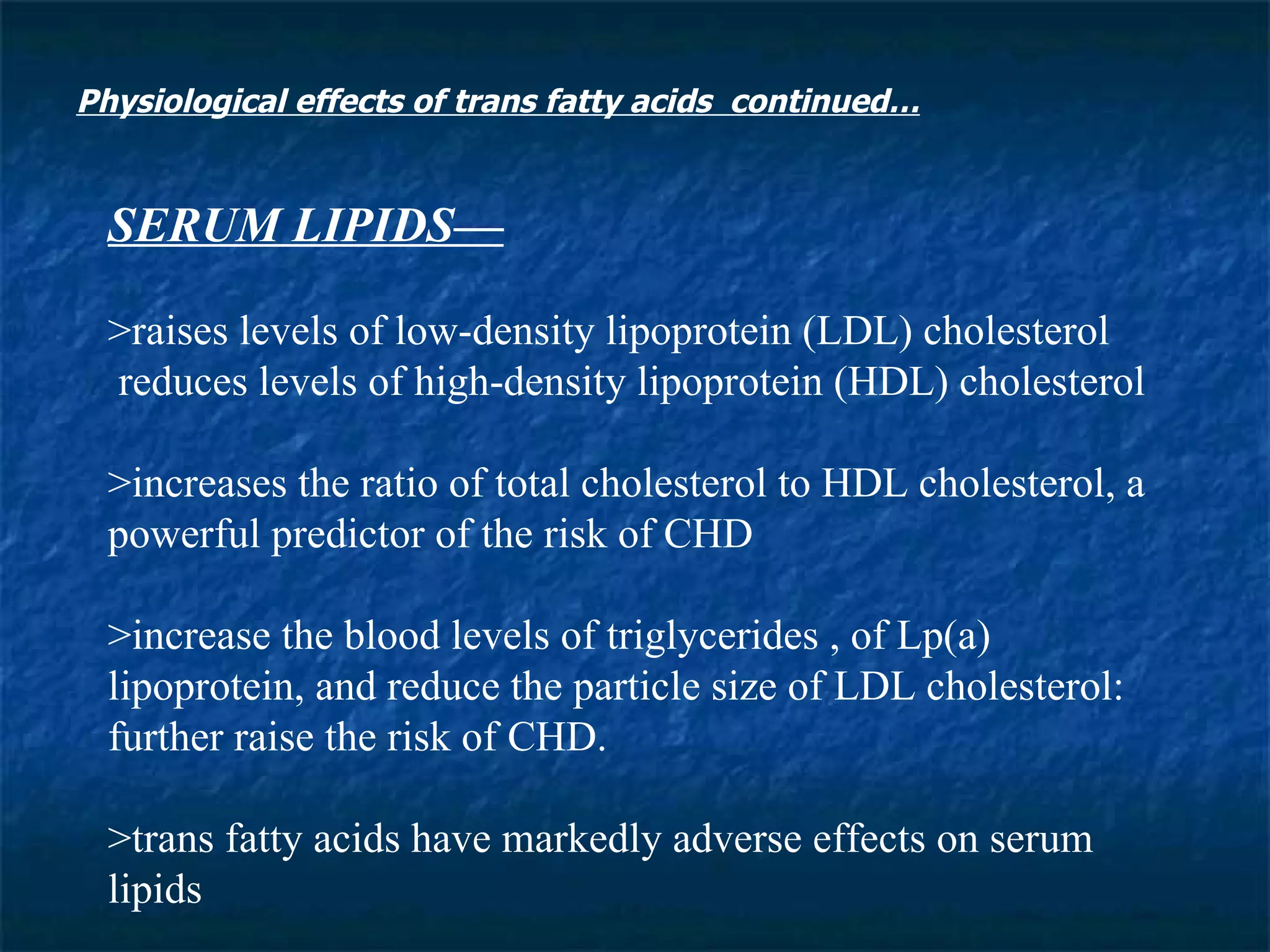 Physiological effects of trans fatty acids  continued...

SERUM LIPIDS—

>raises levels of low-density lipoprotein (LDL) cholesterol
reduces levels of high-density lipoprotein (HDL) cholesterol

>increases the ratio of total cholesterol to HDL cholesterol, a powerful predictor of the risk of CHD

>increase the blood levels of triglycerides , of Lp(a) lipoprotein, and reduce the particle size of LDL cholesterol: further raise the risk of CHD.

>trans fatty acids have markedly adverse effects on serum lipids